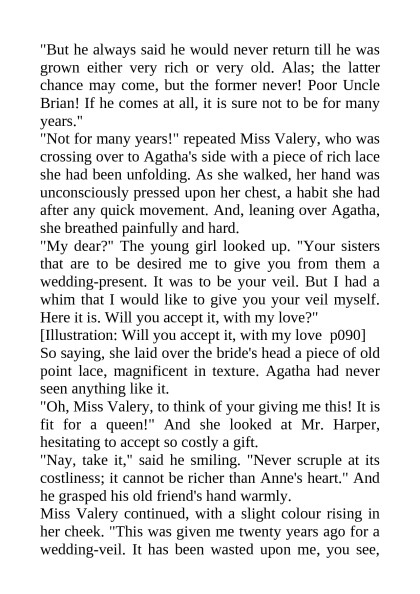 "But he always said he would never return till he was grown either very rich or very old. Alas; the latter chance may come, but the former never! Poor Uncle Brian! If he comes at all, it is sure not to be for many years."
"Not for many years!" repeated Miss Valery, who was crossing over to Agatha's side with a piece of rich lace she had been unfolding. As she walked, her hand was unconsciously pressed upon her chest, a habit she had after any quick movement. And, leaning over Agatha, she breathed painfully and hard.
"My dear?" The young girl looked up. "Your sisters that are to be desired me to give you from them a wedding-present. It was to be your veil. But I had a whim that I would like to give you your veil myself. Here it is. Will you accept it, with my love?"
[Illustration: Will you accept it, with my love p090]
So saying, she laid over the bride's head a piece of old point lace, magnificent in texture. Agatha had never seen anything like it.
"Oh, Miss Valery, to think of your giving me this! It is fit for a queen!" And she looked at Mr. Harper, hesitating to accept so costly a gift.
"Nay, take it," said he smiling. "Never scruple at its costliness; it cannot be richer than Anne's heart." And he grasped his old friend's hand warmly.
Miss Valery continued, with a slight colour rising in her cheek. "This was given me twenty years ago for a wedding-veil. It has been wasted upon me, you see,